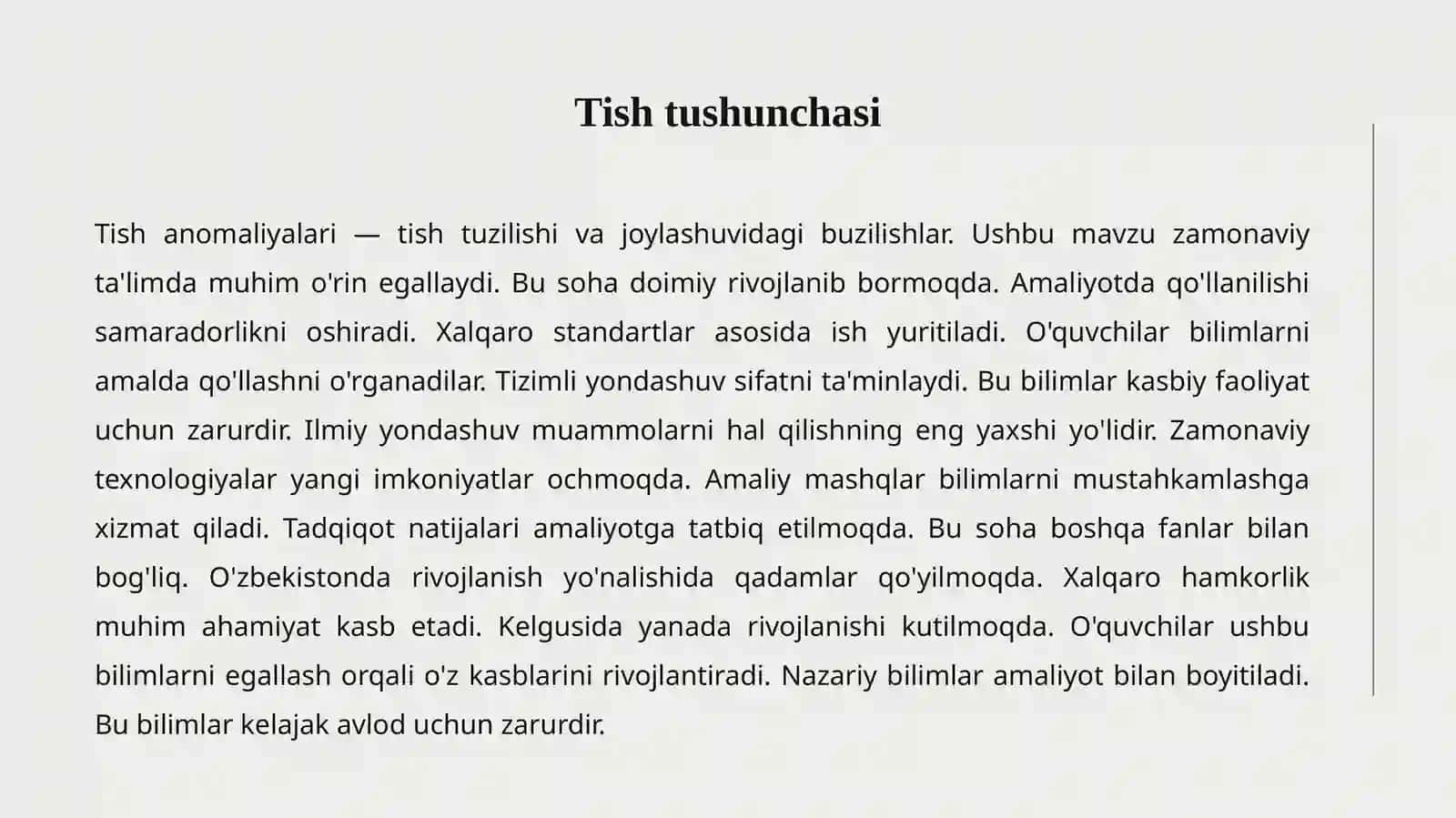 Tish tushunchasi

Tish anomaliyalari — tish tuzilishi va joylashuvidagi buzilishlar. Ushbu mavzu zamonaviy ta'limda muhim o'rin egallaydi. Bu soha doimiy rivojlanib bormoqda. Amaliyotda qo'llanilishi samaradorlikni oshiradi. Xalqaro standartlar asosida ish yuritiladi. O'quvchilar bilimlarni amalda qo'llashni o'rganadilar. Tizimli yondashuv sifatni ta'minlaydi. Bu bilimlar kasbiy faoliyat uchun zarurdir. Ilmiy yondashuv muammolarni hal qilishning eng yaxshi yo'lidir. Zamonaviy texnologiyalar yangi imkoniyatlar ochmoqda. Amaliy mashqlar bilimlarni mustahkamlashga xizmat qiladi. Tadqiqot natijalari amaliyotga tatbiq etilmoqda. Bu soha boshqa fanlar bilan bog'liq. O'zbekistonda rivojlanish yo'nalishida qadamlar qo'yilmoqda. Xalqaro hamkorlik muhim ahamiyat kasb etadi. Kelgusida yanada rivojlanishi kutilmoqda. O'quvchilar ushbu bilimlarni egallash orqali o'z kasblarini rivojlantiradi. Nazariy bilimlar amaliyot bilan boyitiladi. Bu bilimlar kelajak avlod uchun zarurdir.